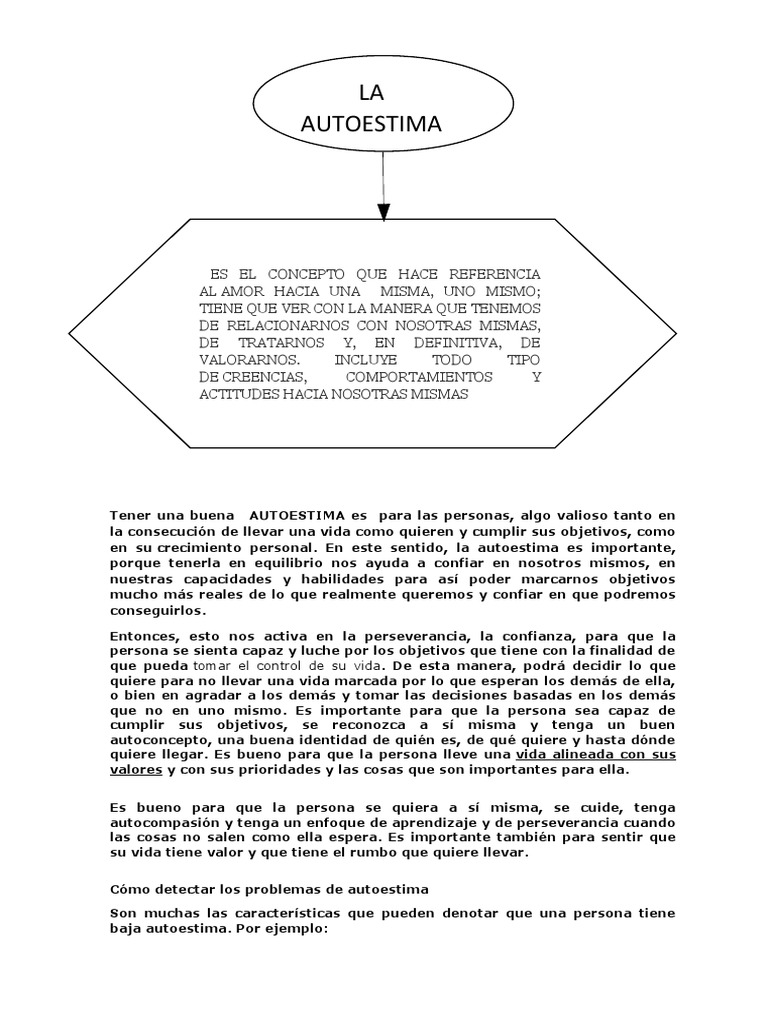 LA AUTOESTIMA

ES EL CONCEPTO QUE HACE REFERENCIA AL AMOR HACIA UNA MISMA, UNO MISMO; TIENE QUE VER CON LA MANERA QUE TENEMOS DE RELACIONARNOS CON NOSOTRAS MISMAS, DE TRATARNOS Y, EN DEFINITIVA, DE VALORARNOS. INCLUYE TODO TIPO DE CREENCIAS, COMPORTAMIENTOS Y ACTITUDES HACIA NOSOTRAS MISMAS

Tener una buena AUTOESTIMA es para las personas, algo valioso tanto en la consecución de llevar una vida como quieren y cumplir sus objetivos, como en su crecimiento personal. En este sentido, la autoestima es importante, porque tenerla en equilibrio nos ayuda a confiar en nosotros mismos, en nuestras capacidades y habilidades para así poder marcarnos objetivos mucho más reales de lo que realmente queremos y confiar en que podremos conseguirlos.

Entonces, esto nos activa en la perseverancia, la confianza, para que la persona se sienta capaz y luche por los objetivos que tiene con la finalidad de que pueda tomar el control de su vida. De esta manera, podrá decidir lo que quiere para no llevar una vida marcada por lo que esperan los demás de ella, o bien en agradar a los demás y tomar las decisiones basadas en los demás que no en uno mismo. Es importante para que la persona sea capaz de cumplir sus objetivos, se reconozca a sí misma y tenga un buen autoconcepto, una buena identidad de quién es, de qué quiere y hasta dónde quiere llegar. Es bueno para que la persona lleve una vida alineada con sus valores y con sus prioridades y las cosas que son importantes para ella.

Es bueno para que la persona se quiera a sí misma, se cuide, tenga autocompasión y tenga un enfoque de aprendizaje y de perseverancia cuando las cosas no salen como ella espera. Es importante también para sentir que su vida tiene valor y que tiene el rumbo que quiere llevar.

Cómo detectar los problemas de autoestima

Son muchas las características que pueden denotar que una persona tiene baja autoestima. Por ejemplo: